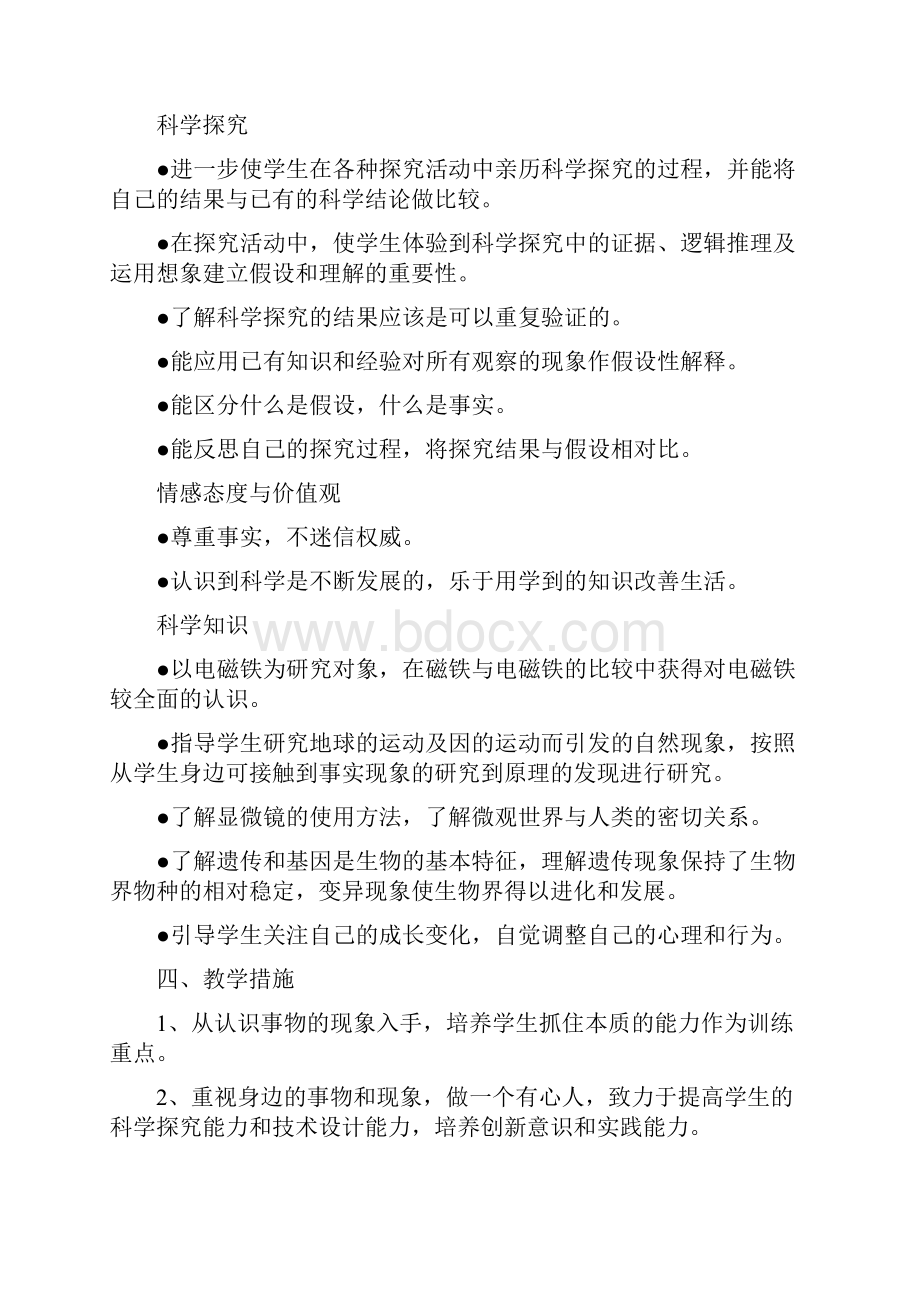 科学探究

●进一步使学生在各种探究活动中亲历科学探究的过程，并能将自己的结果与已有的科学结论做比较。

●在探究活动中，使学生体验到科学探究中的证据、逻辑推理及运用想象建立假设和理解的重要性。

●了解科学探究的结果应该是可以重复验证的。

●能应用已有知识和经验对所有观察的现象作假设性解释。

●能区分什么是假设，什么是事实。

●能反思自己的探究过程，将探究结果与假设相对比。

情感态度与价值观

●尊重事实，不迷信权威。

●认识到科学是不断发展的，乐于用学到的知识改善生活。

科学知识

www.bdocx.com

●以电磁铁为研究对象，在磁铁与电磁铁的比较中获得对电磁铁较全面的认识。

●指导学生研究地球的运动及因的运动而引发的自然现象，按照从学生身边可接触到事实现象的研究到原理的发现进行研究。

●了解显微镜的使用方法，了解微观世界与人类的密切关系。

●了解遗传和基因是生物的基本特征，理解遗传现象保持了生物界物种的相对稳定，变异现象使生物界得以进化和发展。

●引导学生关注自己的成长变化，自觉调整自己的心理和行为。

四、教学措施

1、从认识事物的现象入手，培养学生抓住本质的能力作为训练重点。

2、重视身边的事物和现象，做一个有心人，致力于提高学生的科学探究能力和技术设计能力，培养创新意识和实践能力。